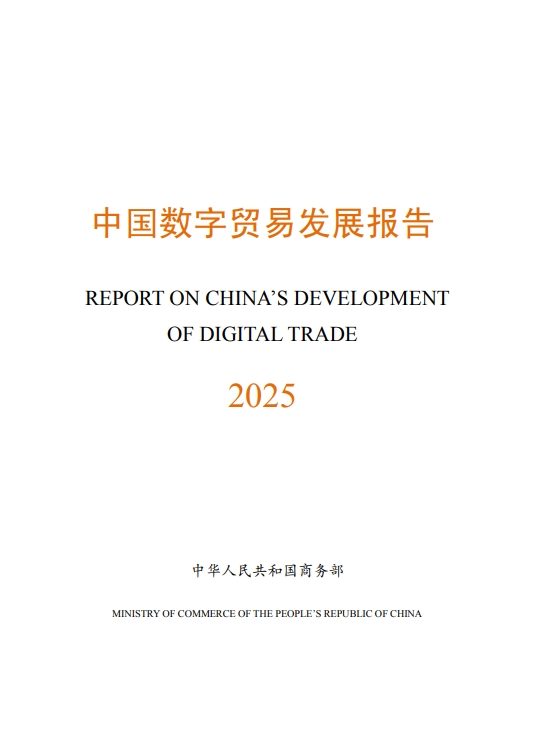 中国数字贸易发展报告

REPORT ON CHINA'S DEVELOPMENT
OF DIGITAL TRADE

2025

中华人民共和国商务部

MINISTRY OF COMMERCE OF THE PEOPLE'S REPUBLIC OF CHINA